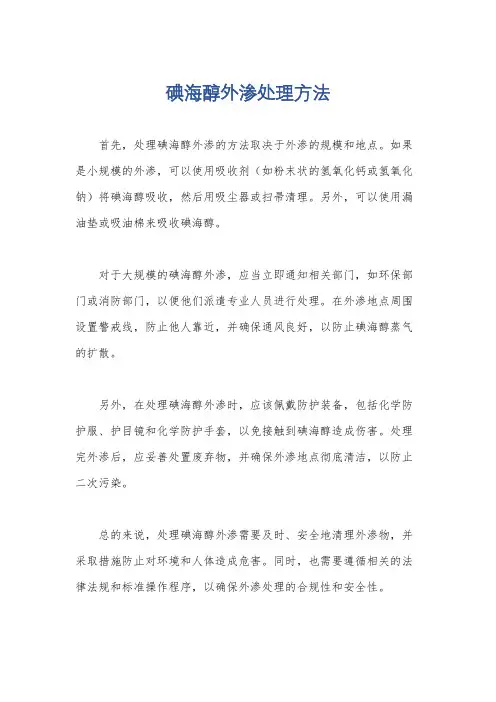 碘海醇外渗处理方法

首先，处理碘海醇外渗的方法取决于外渗的规模和地点。如果是小规模的外渗，可以使用吸收剂（如粉末状的氢氧化钙或氢氧化钠）将碘海醇吸收，然后用吸尘器或扫帚清理。另外，可以使用漏油垫或吸油棉来吸收碘海醇。

对于大规模的碘海醇外渗，应当立即通知相关部门，如环保部门或消防部门，以便他们派遣专业人员进行处理。在外渗地点周围设置警戒线，防止他人靠近，并确保通风良好，以防止碘海醇蒸气的扩散。

另外，在处理碘海醇外渗时，应该佩戴防护装备，包括化学防护服、护目镜和化学防护手套，以免接触到碘海醇造成伤害。处理完外渗后，应妥善处置废弃物，并确保外渗地点彻底清洁，以防止二次污染。

总的来说，处理碘海醇外渗需要及时、安全地清理外渗物，并采取措施防止对环境和人体造成危害。同时，也需要遵循相关的法律法规和标准操作程序，以确保外渗处理的合规性和安全性。